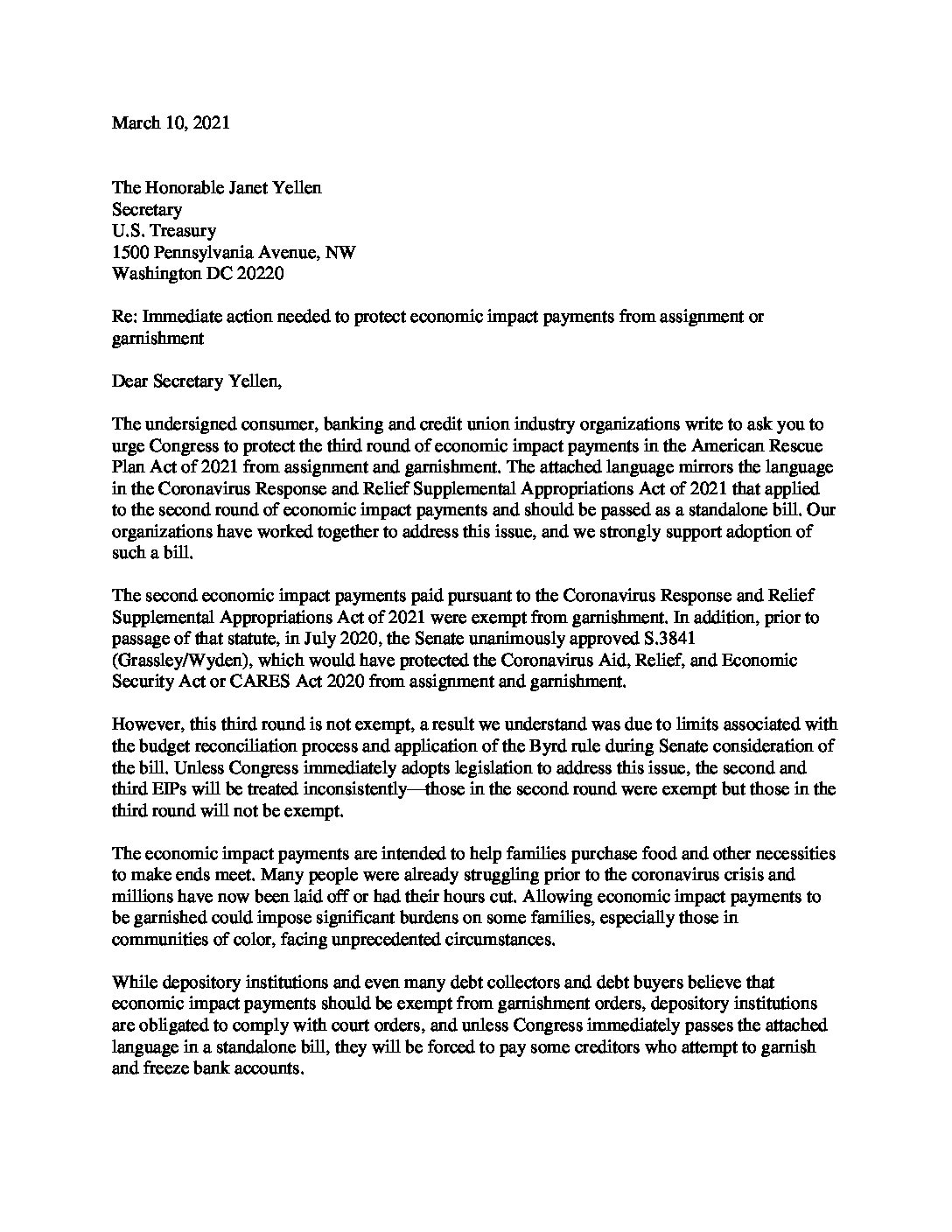 March 10, 2021

The Honorable Janet Yellen
Secretary
U.S. Treasury
1500 Pennsylvania Avenue, NW
Washington DC 20220

Re: Immediate action needed to protect economic impact payments from assignment or garnishment

Dear Secretary Yellen,

The undersigned consumer, banking and credit union industry organizations write to ask you to urge Congress to protect the third round of economic impact payments in the American Rescue Plan Act of 2021 from assignment and garnishment. The attached language mirrors the language in the Coronavirus Response and Relief Supplemental Appropriations Act of 2021 that applied to the second round of economic impact payments and should be passed as a standalone bill. Our organizations have worked together to address this issue, and we strongly support adoption of such a bill.

The second economic impact payments paid pursuant to the Coronavirus Response and Relief Supplemental Appropriations Act of 2021 were exempt from garnishment. In addition, prior to passage of that statute, in July 2020, the Senate unanimously approved S.3841 (Grassley/Wyden), which would have protected the Coronavirus Aid, Relief, and Economic Security Act or CARES Act 2020 from assignment and garnishment.

However, this third round is not exempt, a result we understand was due to limits associated with the budget reconciliation process and application of the Byrd rule during Senate consideration of the bill. Unless Congress immediately adopts legislation to address this issue, the second and third EIPs will be treated inconsistently—those in the second round were exempt but those in the third round will not be exempt.

The economic impact payments are intended to help families purchase food and other necessities to make ends meet. Many people were already struggling prior to the coronavirus crisis and millions have now been laid off or had their hours cut. Allowing economic impact payments to be garnished could impose significant burdens on some families, especially those in communities of color, facing unprecedented circumstances.

While depository institutions and even many debt collectors and debt buyers believe that economic impact payments should be exempt from garnishment orders, depository institutions are obligated to comply with court orders, and unless Congress immediately passes the attached language in a standalone bill, they will be forced to pay some creditors who attempt to garnish and freeze bank accounts.